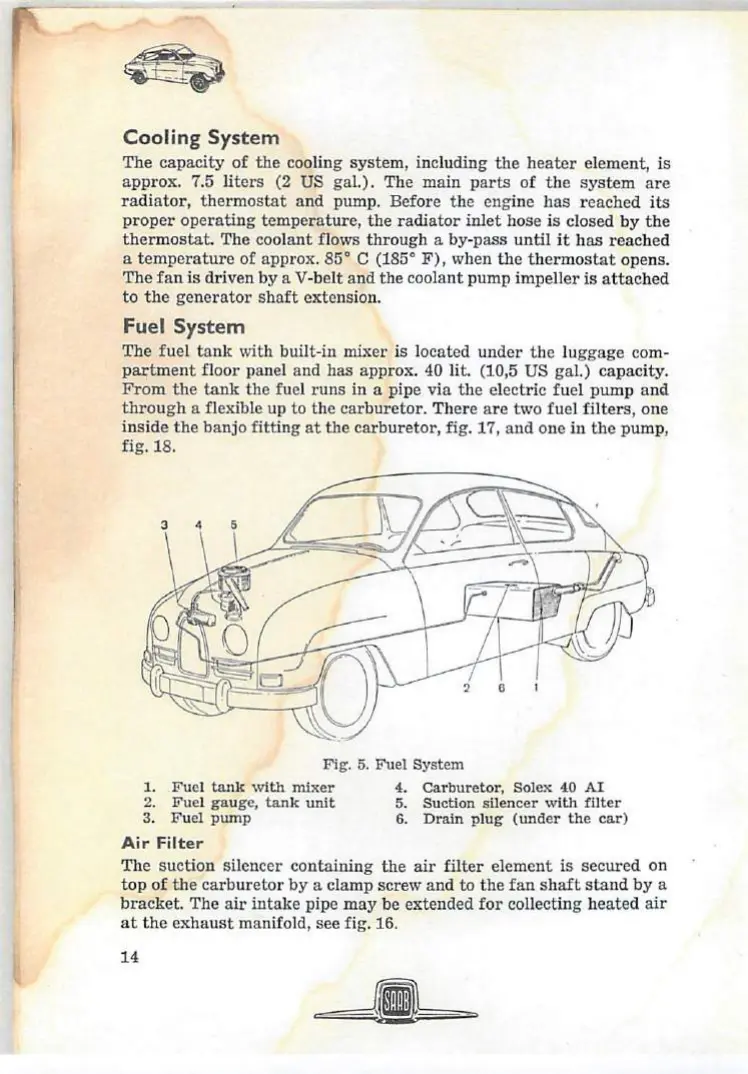 Cooling System

The capacity of the cooling system, including the heater element, is approx. 7.5 liters (2 US gal.). The main parts of the system are radiator, thermostat and pump. Before the engine has reached its proper operating temperature, the radiator inlet hose is closed by the thermostat. The coolant flows through a by-pass until it has reached a temperature of approx. 85° C (185° F), when the thermostat opens. The fan is driven by a V-belt and the coolant pump impeller is attached to the generator shaft extension.

Fuel System

The fuel tank with built-in mixer is located under the luggage compartment floor panel and has approx. 40 lit. (10,5 US gal.) capacity. From the tank the fuel runs in a pipe via the electric fuel pump and through a flexible up to the carburetor. There are two fuel filters, one inside the banjo fitting at the carburetor, fig. 17, and one in the pump, fig. 18.

3 4 5

2 6 1

Fig. 5. Fuel System

1. Fuel tank with mixer
2. Fuel gauge, tank unit
3. Fuel pump
4. Carburetor, Solex 40 AI
5. Suction silencer with filter
6. Drain plug (under the car)

Air Filter

The suction silencer containing the air filter element is secured on top of the carburetor by a clamp screw and to the fan shaft stand by a bracket. The air intake pipe may be extended for collecting heated air at the exhaust manifold, see fig. 16.

14

SAAB